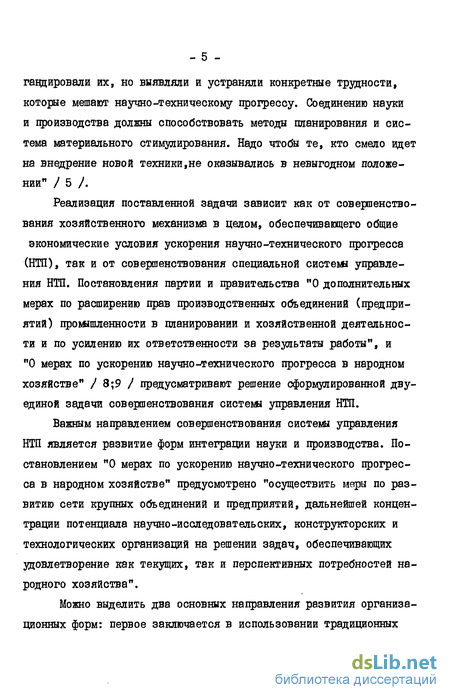 - 5 -

гандировали их, но выявляли и устраняли конкретные трудности, которые мешают научно-техническому прогрессу. Соединению науки и производства должны способствовать методы планирования и система материального стимулирования. Надо чтобы те, кто смело идет на внедрение новой техники,не оказывались в невыгодном положении" / 5 /.

Реализация поставленной задачи зависит как от совершенствования хозяйственного механизма в целом, обеспечивающего общие экономические условия ускорения научно-технического прогресса (НТП), так и от совершенствования специальной системы управления НТП. Постановления партии и правительства "О дополнительных мерах по расширению прав производственных объединений (предприятий) промышленности в планировании и хозяйственной деятельности и по усилению их ответственности за результаты работы", и "О мерах по ускорению научно-технического прогресса в народном хозяйстве" / 8;9 / предусматривают решение сформулированной двуединой задачи совершенствования системы управления НТП.

Важным направлением совершенствования системы управления НТП является развитие форм интеграции науки и производства. Постановлением "О мерах по ускорению научно-технического прогресса в народном хозяйстве" предусмотрено "осуществить меры по развитию сети крупных объединений и предприятий, дальнейшей концентрации потенциала научно-исследовательских, конструкторских и технологических организаций на решении задач, обеспечивающих удовлетворение как текущих, так и перспективных потребностей народного хозяйства".

Можно выделить два основных направления развития организационных форм: первое заключается в использовании традиционных

dsLib.net
библиотека диссертаций